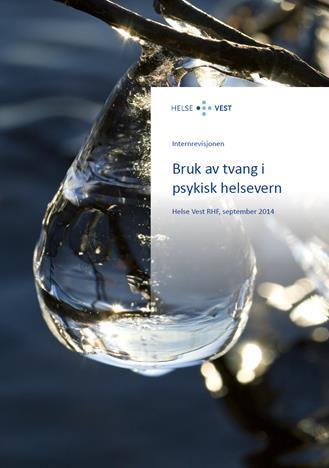 HELSE VEST

Internrevisjonen

Bruk av tvang i psykisk helsevern

Helse Vest RHF, september 2014